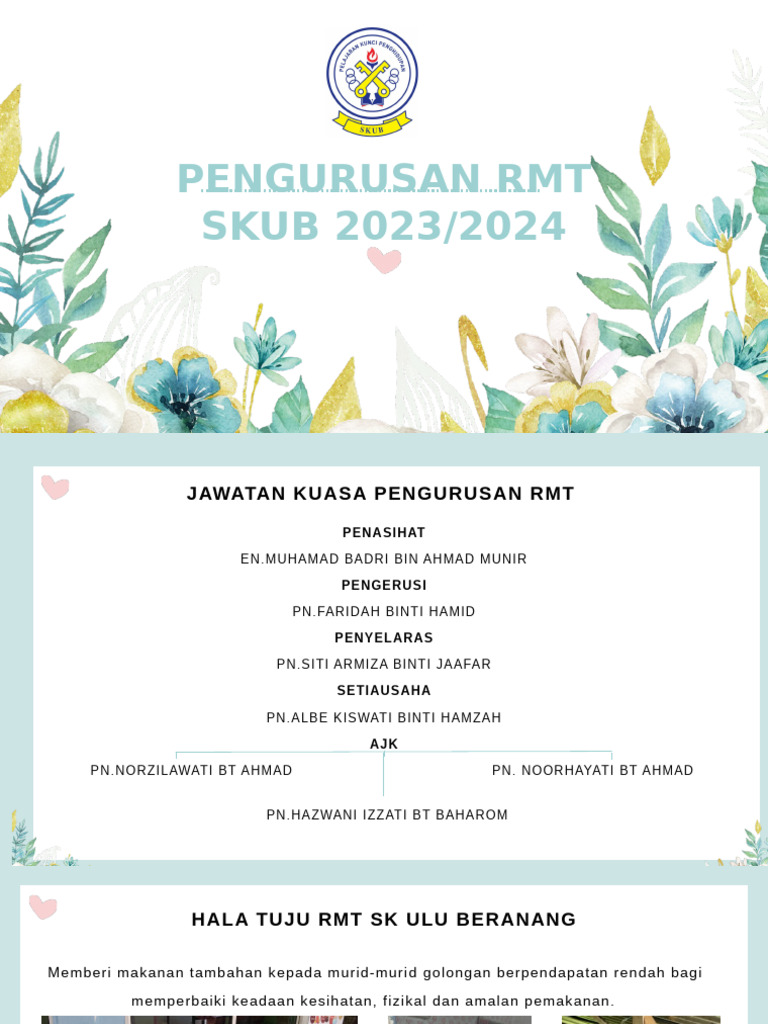 PELAJARAN KUNCI PENGHIDUPAN
SKUB

PENGURUSAN RMT
SKUB 2023/2024

JAWATAN KUASA PENGURUSAN RMT

PENASIHAT
EN.MUHAMAD BADRI BIN AHMAD MUNIR
PENGERUSI
PN.FARIDAH BINTI HAMID
PENYELARAS
PN.SITI ARMIZA BINTI JAAFAR
SETIAUSAHA
PN.ALBE KISWATI BINTI HAMZAH
AJK
PN.NORZILAWATI BT AHMAD
PN. NOORHAYATI BT AHMAD
PN.HAZWANI IZZATI BT BAHAROM

HALA TUJU RMT SK ULU BERANANG

Memberi makanan tambahan kepada murid-murid golongan berpendapatan rendah bagi memperbaiki keadaan kesihatan, fizikal dan amalan pemakanan.